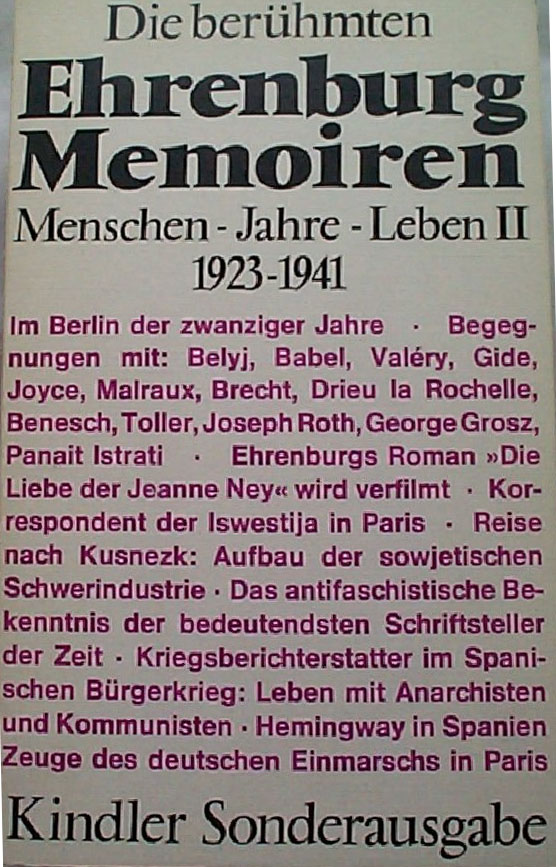 Die berühmten

Ehrenburg Memoiren

Menschen - Jahre - Leben II

1923-1941

Im Berlin der zwanziger Jahre · Begegnungen mit: Belyj, Babel, Valéry, Gide, Joyce, Malraux, Brecht, Drieu la Rochelle, Benesch, Toller, Joseph Roth, George Grosz, Panait Istrati · Ehrenburgs Roman »Die Liebe der Jeanne Ney« wird verfilmt · Korrespondent der Iswestija in Paris · Reise nach Kusnezk: Aufbau der sowjetischen Schwerindustrie · Das antifaschistische Bekenntnis der bedeutendsten Schriftsteller der Zeit · Kriegsberichterstatter im Spanischen Bürgerkrieg: Leben mit Anarchisten und Kommunisten · Hemingway in Spanien Zeuge des deutschen Einmarschs in Paris

Kindler Sonderausgabe